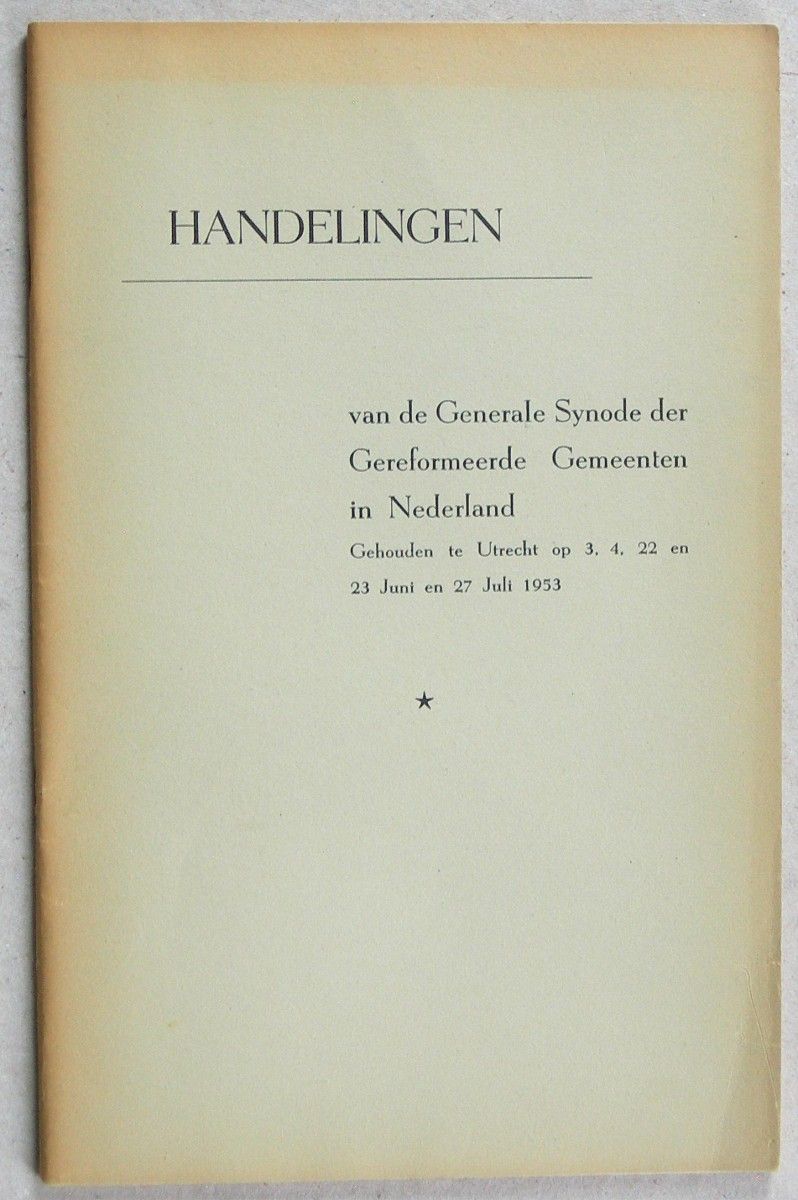 HANDELINGEN

van de Generale Synode der Gereformeerde Gemeenten in Nederland

Gehouden te Utrecht op 3, 4, 22 en 23 Juni en 27 Juli 1953

★